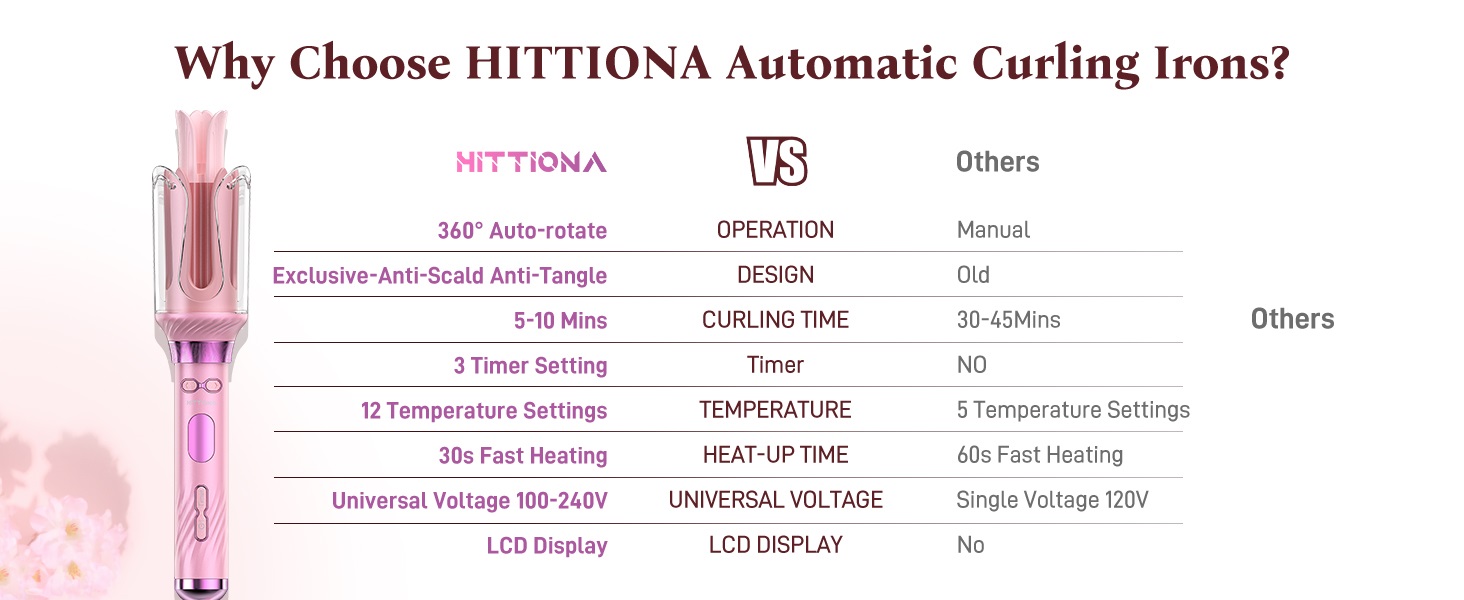 Why Choose HITTIONA Automatic Curling Irons?

| HITTIONA | VS | Others |
|---|---|---|
| 360° Auto-rotate | OPERATION | Manual |
| Exclusive-Anti-Scald Anti-Tangle | DESIGN | Old |
| 5-10 Mins | CURLING TIME | 30-45Mins |
| 3 Timer Setting | Timer | NO |
| 12 Temperature Settings | TEMPERATURE | 5 Temperature Settings |
| 30s Fast Heating | HEAT-UP TIME | 60s Fast Heating |
| Universal Voltage 100-240V | UNIVERSAL VOLTAGE | Single Voltage 120V |
| LCD Display | LCD DISPLAY | No |

Others